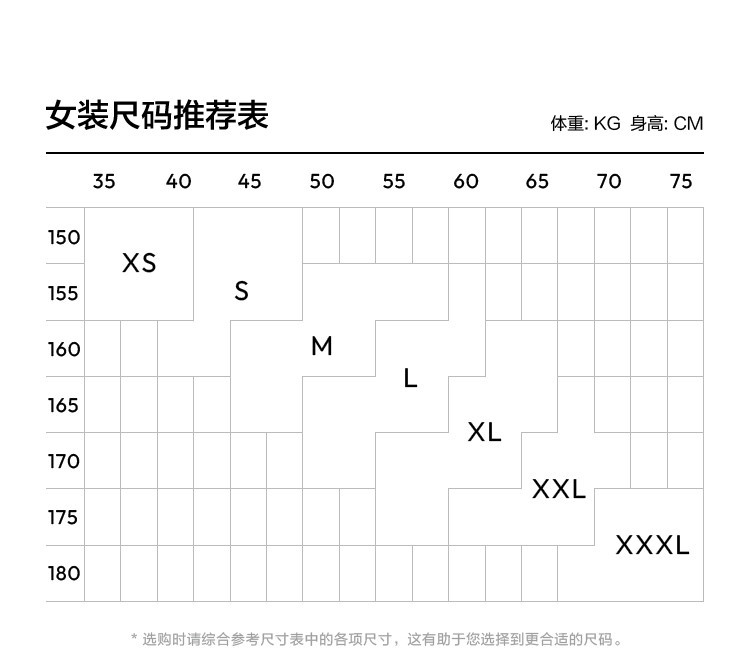 女装尺码推荐表

体重: KG 身高: CM

35 40 45 50 55 60 65 70 75

150
155
160
165
170
175
180

XS
S
M
L
XL
XXL
XXXL

* 选购时请综合参考尺寸表中的各项尺寸，这有助于您选择到更合适的尺码。